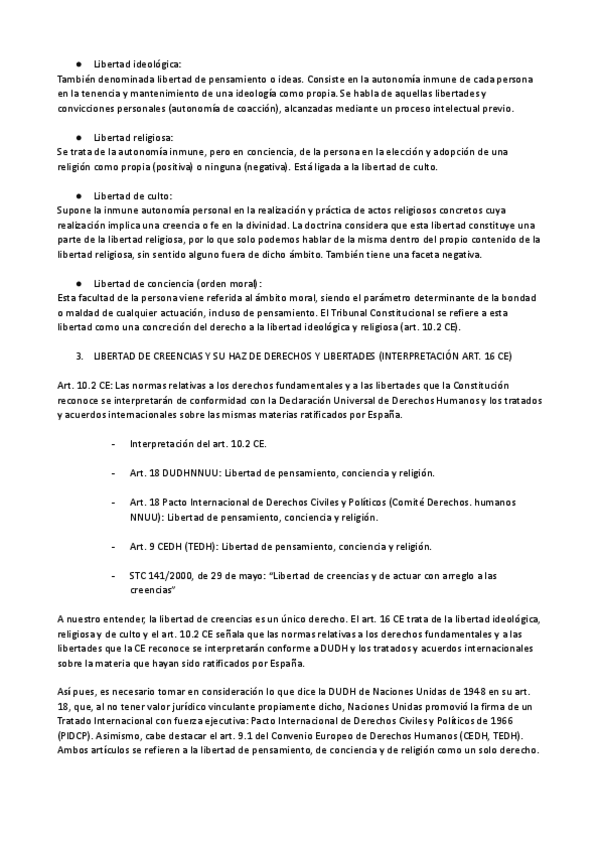 ● Libertad ideológica:
También denominada libertad de pensamiento o ideas. Consiste en la autonomía inmune de cada persona en la tenencia y mantenimiento de una ideología como propia. Se habla de aquellas libertades y convicciones personales (autonomía de coacción), alcanzadas mediante un proceso intelectual previo.

● Libertad religiosa:
Se trata de la autonomía inmune, pero en conciencia, de la persona en la elección y adopción de una religión como propia (positiva) o ninguna (negativa). Está ligada a la libertad de culto.

● Libertad de culto:
Supone la inmune autonomía personal en la realización y práctica de actos religiosos concretos cuya realización implica una creencia o fe en la divinidad. La doctrina considera que esta libertad constituye una parte de la libertad religiosa, por lo que solo podemos hablar de la misma dentro del propio contenido de la libertad religiosa, sin sentido alguno fuera de dicho ámbito. También tiene una faceta negativa.

● Libertad de conciencia (orden moral):
Esta facultad de la persona viene referida al ámbito moral, siendo el parámetro determinante de la bondad o maldad de cualquier actuación, incluso de pensamiento. El Tribunal Constitucional se refiere a esta libertad como una concreción del derecho a la libertad ideológica y religiosa (art. 10.2 CE).

3. LIBERTAD DE CREENCIAS Y SU HAZ DE DERECHOS Y LIBERTADES (INTERPRETACIÓN ART. 16 CE)

Art. 10.2 CE: Las normas relativas a los derechos fundamentales y a las libertades que la Constitución reconoce se interpretarán de conformidad con la Declaración Universal de Derechos Humanos y los tratados y acuerdos internacionales sobre las mismas materias ratificados por España.

- Interpretación del art. 10.2 CE.

- Art. 18 DUDHNNUU: Libertad de pensamiento, conciencia y religión.

- Art. 18 Pacto Internacional de Derechos Civiles y Políticos (Comité Derechos. humanos NNUU): Libertad de pensamiento, conciencia y religión.

- Art. 9 CEDH (TEDH): Libertad de pensamiento, conciencia y religión.

- STC 141/2000, de 29 de mayo: "Libertad de creencias y de actuar con arreglo a las creencias"

A nuestro entender, la libertad de creencias es un único derecho. El art. 16 CE trata de la libertad ideológica, religiosa y de culto y el art. 10.2 CE señala que las normas relativas a los derechos fundamentales y a las libertades que la CE reconoce se interpretarán conforme a DUDH y los tratados y acuerdos internacionales sobre la materia que hayan sido ratificados por España.

Así pues, es necesario tomar en consideración lo que dice la DUDH de Naciones Unidas de 1948 en su art. 18, que, al no tener valor jurídico vinculante propiamente dicho, Naciones Unidas promovió la firma de un Tratado Internacional con fuerza ejecutiva: Pacto Internacional de Derechos Civiles y Políticos de 1966 (PIDCP). Asimismo, cabe destacar el art. 9.1 del Convenio Europeo de Derechos Humanos (CEDH, TEDH). Ambos artículos se refieren a la libertad de pensamiento, de conciencia y de religión como un solo derecho.